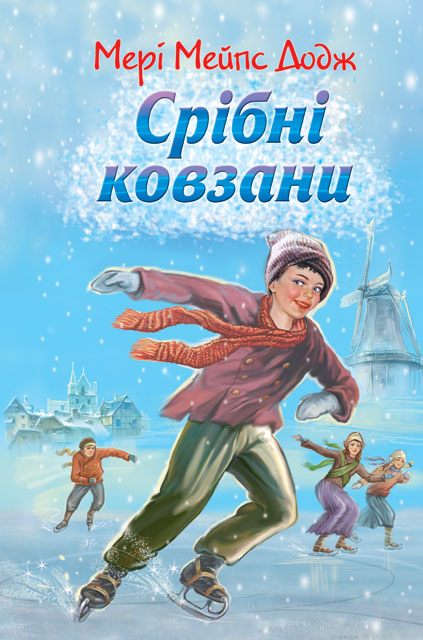 Мері Мейпс Додж

Срібні ковзани